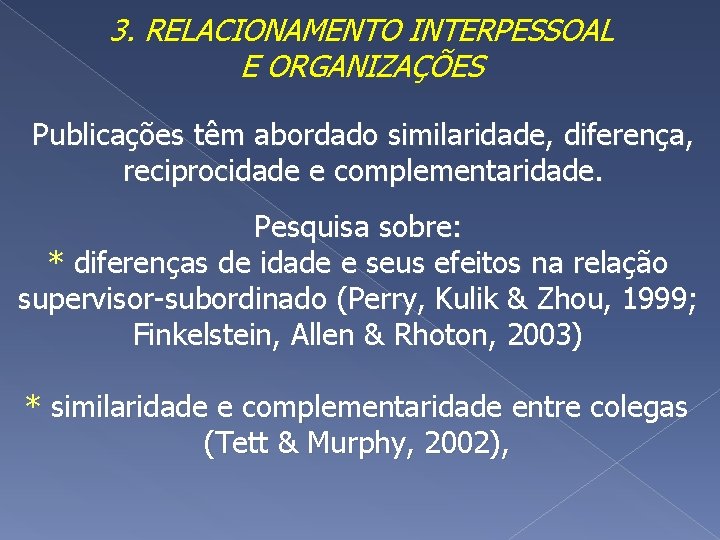 3. RELACIONAMENTO INTERPESSOAL E ORGANIZAÇÕES

Publicações têm abordado similaridade, diferença, reciprocidade e complementaridade.

Pesquisa sobre:
* diferenças de idade e seus efeitos na relação supervisor-subordinado (Perry, Kulik & Zhou, 1999; Finkelstein, Allen & Rhoton, 2003)

* similaridade e complementaridade entre colegas (Tett & Murphy, 2002),